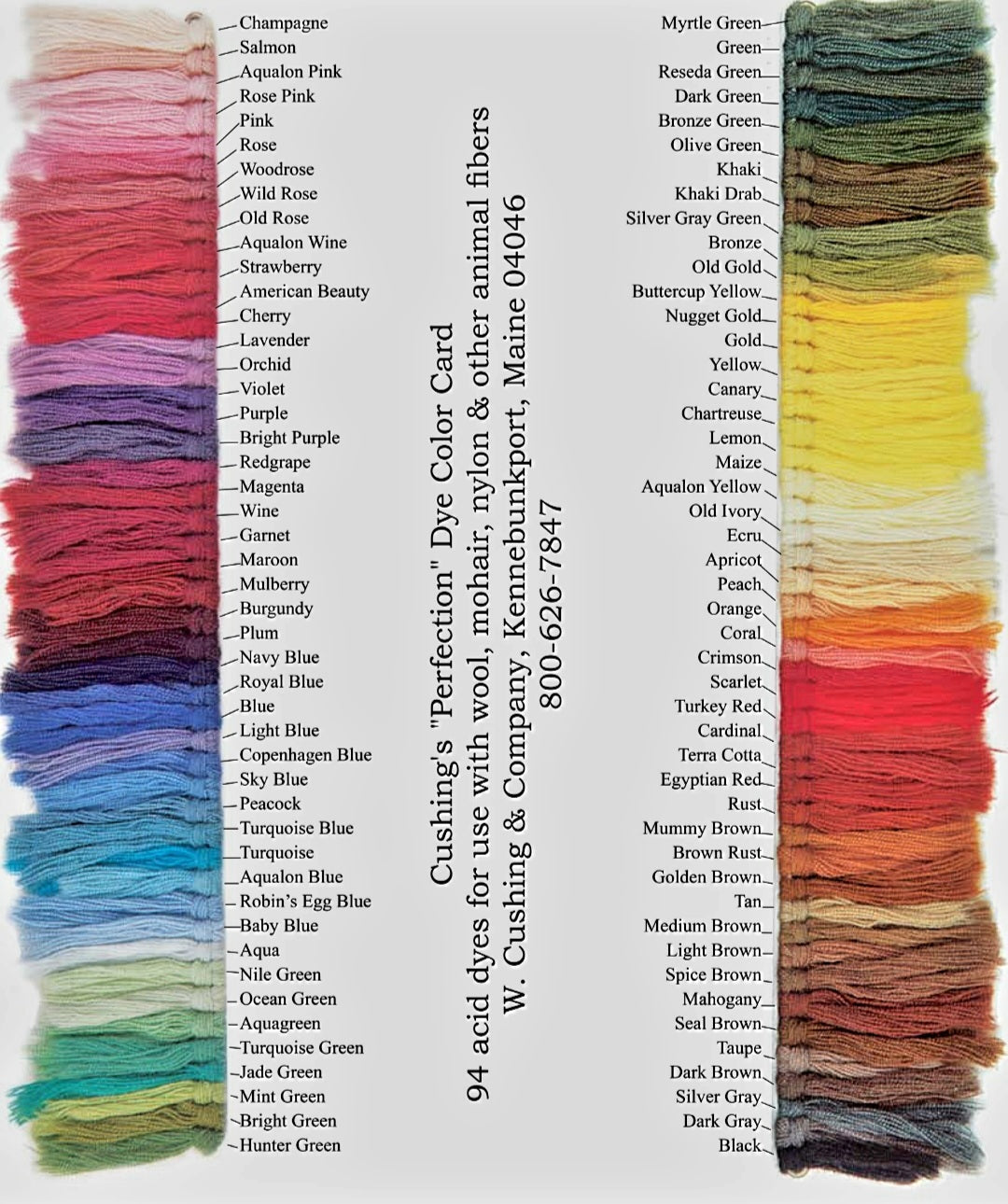 Champagne
Salmon
Aqualon Pink
Rose Pink
Pink
Rose
Woodrose
Wild Rose
Old Rose
Aqualon Wine
Strawberry
American Beauty
Cherry
Lavender
Orchid
Violet
Purple
Bright Purple
Redgrape
Magenta
Wine
Garnet
Maroon
Mulberry
Burgundy
Plum
Navy Blue
Royal Blue
Blue
Light Blue
Copenhagen Blue
Sky Blue
Peacock
Turquoise Blue
Turquoise
Aqualon Blue
Robin's Egg Blue
Baby Blue
Aqua
Nile Green
Ocean Green
Aquagreen
Turquoise Green
Jade Green
Mint Green
Bright Green
Hunter Green

Cushing's "Perfection" Dye Color Card
94 acid dyes for use with wool, mohair, nylon & other animal fibers
W. Cushing & Company, Kennebunkport, Maine 04046
800-626-7847

Myrtle Green
Green
Reseda Green
Dark Green
Bronze Green
Olive Green
Khaki
Khaki Drab
Silver Gray Green
Bronze
Old Gold
Buttercup Yellow
Nugget Gold
Gold
Yellow
Canary
Chartreuse
Lemon
Maize
Aqualon Yellow
Old Ivory
Ecru
Apricot
Peach
Orange
Coral
Crimson
Scarlet
Turkey Red
Cardinal
Terra Cotta
Egyptian Red
Rust
Mummy Brown
Brown Rust
Golden Brown
Tan
Medium Brown
Light Brown
Spice Brown
Mahogany
Seal Brown
Taupe
Dark Brown
Silver Gray
Dark Gray
Black